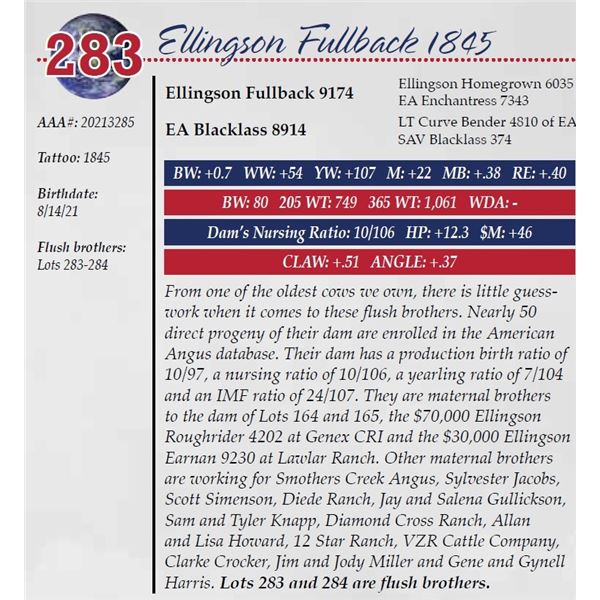 283 Ellingson Fullback 1845

AAA#: 20213285

Tattoo: 1845

Birthdate:
8/14/21

Flush brothers:
Lots 283-284

Ellingson Fullback 9174

EA Blacklass 8914

Ellingson Homegrown 6035
EA Enchantress 7343

LT Curve Bender 4810 of EA
SAV Blacklass 374

BW: +0.7 WW: +54 YW: +107 M: +22 MB: +.38 RE: +.40

BW: 80 205 WT: 749 365 WT: 1,061 WDA: -

Dam's Nursing Ratio: 10/106 HP: +12.3 $M: +46

CLAW: +.51 ANGLE: +.37

From one of the oldest cows we own, there is little guesswork when it comes to these flush brothers. Nearly 50 direct progeny of their dam are enrolled in the American Angus database. Their dam has a production birth ratio of 10/97, a nursing ratio of 10/106, a yearling ratio of 7/104 and an IMF ratio of 24/107. They are maternal brothers to the dam of Lots 164 and 165, the $70,000 Ellingson Roughrider 4202 at Genex CRI and the $30,000 Ellingson Earnan 9230 at Lawlar Ranch. Other maternal brothers are working for Smothers Creek Angus, Sylvester Jacobs, Scott Simenson, Diede Ranch, Jay and Salena Gullickson, Sam and Tyler Knapp, Diamond Cross Ranch, Allan and Lisa Howard, 12 Star Ranch, VZR Cattle Company, Clarke Crocker, Jim and Jody Miller and Gene and Gynell Harris. Lots 283 and 284 are flush brothers.